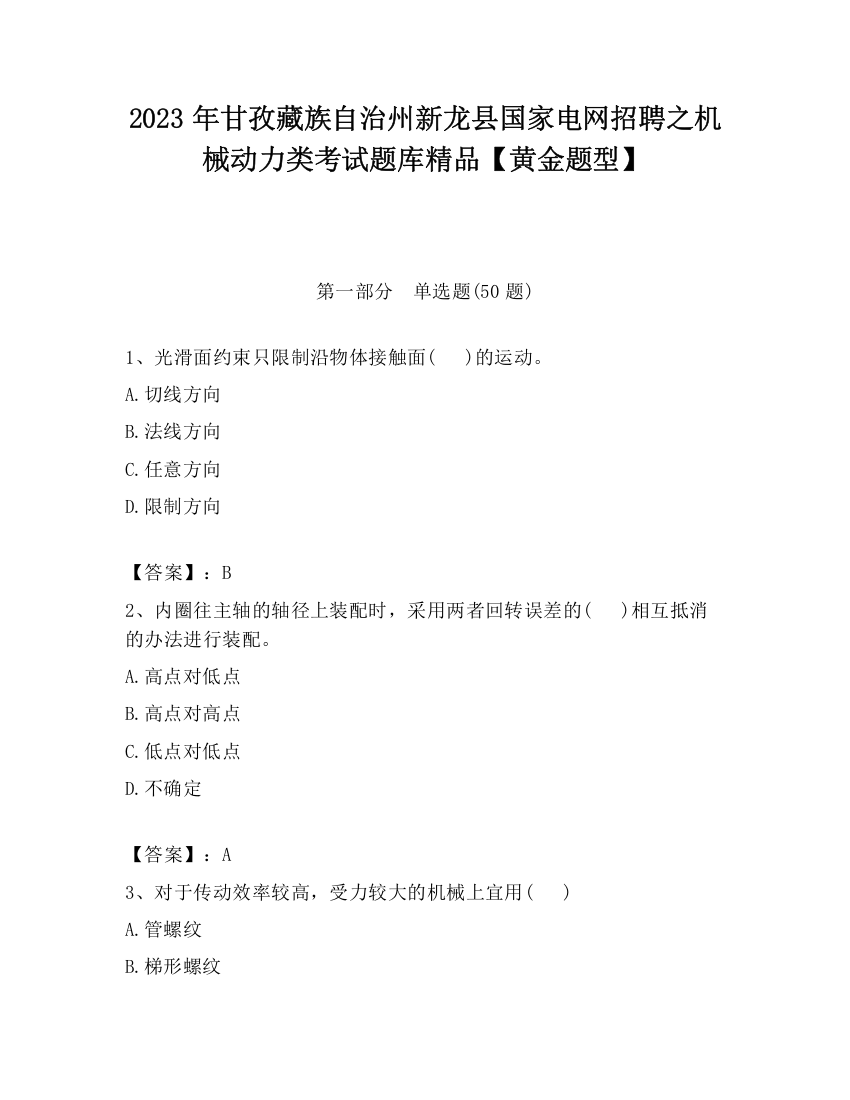 2023 年甘孜藏族自治州新龙县国家电网招聘之机械动力类考试题库精品【黄金题型】

第一部分　单选题(50 题)

1、光滑面约束只限制沿物体接触面(　　)的运动。

A.切线方向

B.法线方向

C.任意方向

D.限制方向

【答案】：B

2、内圈往主轴的轴径上装配时，采用两者回转误差的(　　)相互抵消的办法进行装配。

A.高点对低点

B.高点对高点

C.低点对低点

D.不确定

【答案】：A

3、对于传动效率较高，受力较大的机械上宜用(　　)

A.管螺纹

B.梯形螺纹